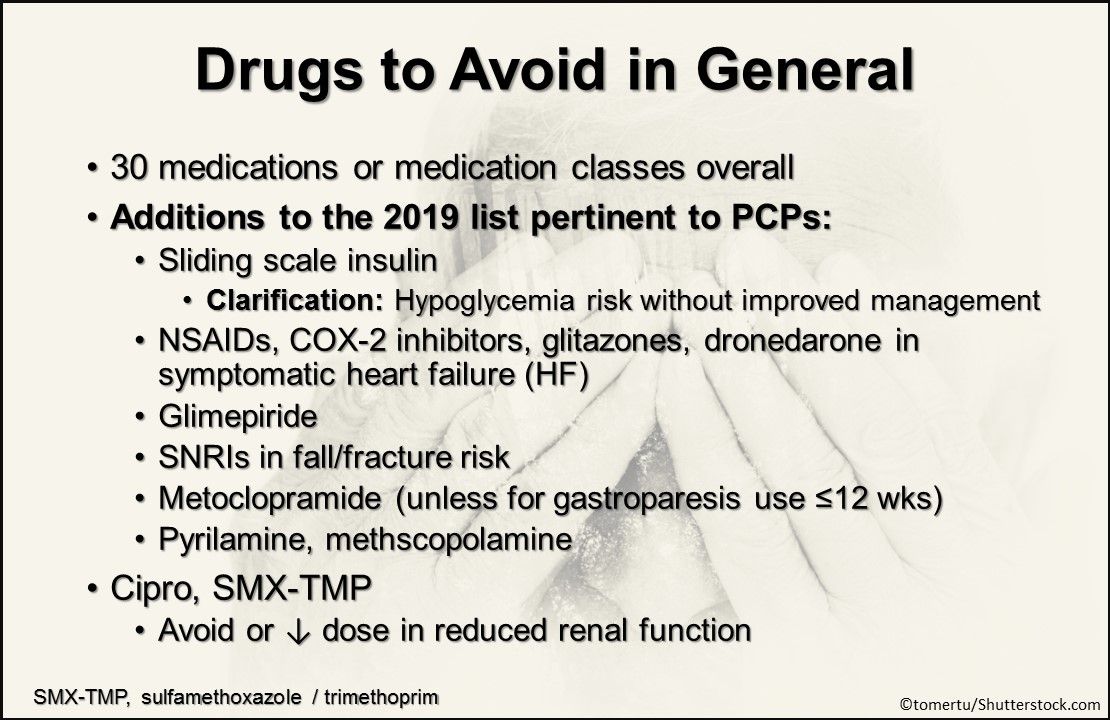 Drugs to Avoid in General

• 30 medications or medication classes overall
• Additions to the 2019 list pertinent to PCPs:
  • Sliding scale insulin
    • Clarification: Hypoglycemia risk without improved management
  • NSAIDs, COX-2 inhibitors, glitazones, dronedarone in symptomatic heart failure (HF)
  • Glimepiride
  • SNRIs in fall/fracture risk
  • Metoclopramide (unless for gastroparesis use ≤12 wks)
  • Pyrilamine, methscopolamine
• Cipro, SMX-TMP
  • Avoid or ↓ dose in reduced renal function

SMX-TMP, sulfamethoxazole / trimethoprim

©tomertu/Shutterstock.com